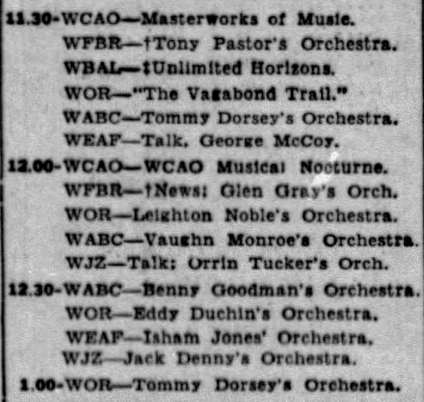 11.30-WCAO—Masterworks of Music.
WFBR—†Tony Pastor's Orchestra.
WBAL—‡Unlimited Horizons.
WOR—"The Vagabond Trail."
WABC—Tommy Dorsey's Orchestra.
WEAF—Talk, George McCoy.
12.00-WCAO—WCAO Musical Nocturne.
WFBR—†News; Glen Gray's Orch.
WOR—Leighton Noble's Orchestra.
WABC—Vaughn Monroe's Orchestra.
WJZ—Talk; Orrin Tucker's Orch.
12.30-WABC—Benny Goodman's Orchestra.
WOR—Eddy Duchin's Orchestra.
WEAF—Isham Jones' Orchestra.
WJZ—Jack Denny's Orchestra.
1.00-WOR—Tommy Dorsey's Orchestra.